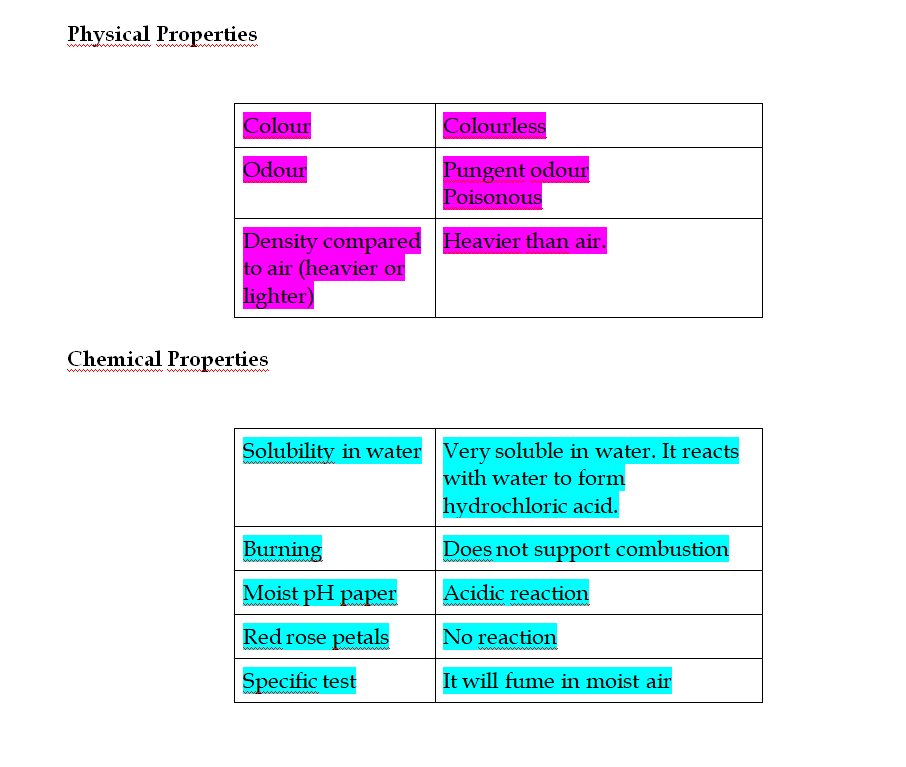 Physical Properties

| Colour | Colourless |
|---|---|
| Odour | Pungent odour Poisonous |
| Density compared to air (heavier or lighter) | Heavier than air. |

Chemical Properties

| Solubility in water | Very soluble in water. It reacts with water to form hydrochloric acid. |
|---|---|
| Burning | Does not support combustion |
| Moist pH paper | Acidic reaction |
| Red rose petals | No reaction |
| Specific test | It will fume in moist air |